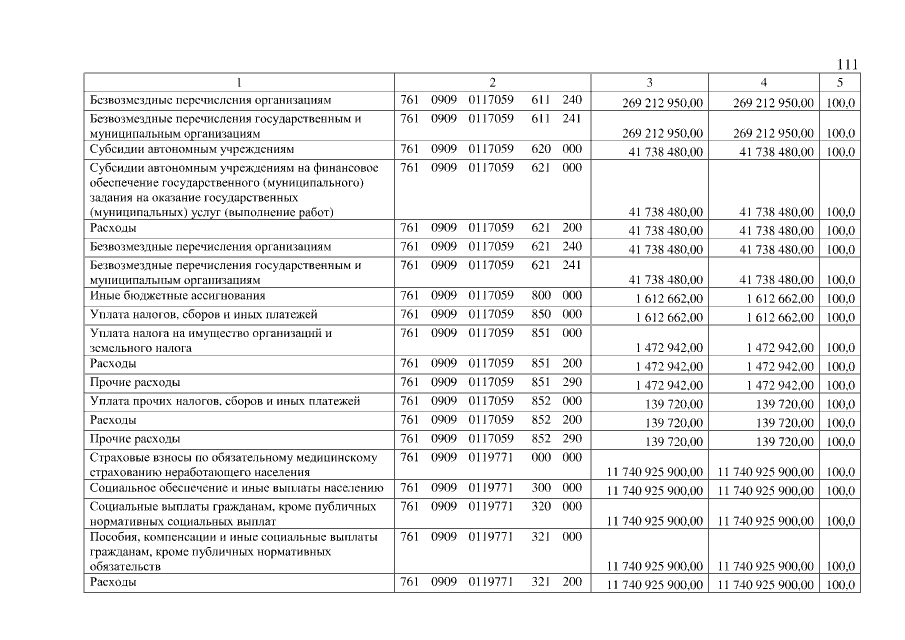 111

| 1 | 2 | 3 | 4 | 5 |
|---|---|---|---|---|
| Безвозмездные перечисления организациям | 761 0909 0117059 611 240 | 269 212 950,00 | 269 212 950,00 | 100,0 |
| Безвозмездные перечисления государственным и муниципальным организациям | 761 0909 0117059 611 241 | 269 212 950,00 | 269 212 950,00 | 100,0 |
| Субсидии автономным учреждениям | 761 0909 0117059 620 000 | 41 738 480,00 | 41 738 480,00 | 100,0 |
| Субсидии автономным учреждениям на финансовое обеспечение государственного (муниципального) задания на оказание государственных (муниципальных) услуг (выполнение работ) | 761 0909 0117059 621 000 | 41 738 480,00 | 41 738 480,00 | 100,0 |
| Расходы | 761 0909 0117059 621 200 | 41 738 480,00 | 41 738 480,00 | 100,0 |
| Безвозмездные перечисления организациям | 761 0909 0117059 621 240 | 41 738 480,00 | 41 738 480,00 | 100,0 |
| Безвозмездные перечисления государственным и муниципальным организациям | 761 0909 0117059 621 241 | 41 738 480,00 | 41 738 480,00 | 100,0 |
| Иные бюджетные ассигнования | 761 0909 0117059 800 000 | 1 612 662,00 | 1 612 662,00 | 100,0 |
| Уплата налогов, сборов и иных платежей | 761 0909 0117059 850 000 | 1 612 662,00 | 1 612 662,00 | 100,0 |
| Уплата налога на имущество организаций и земельного налога | 761 0909 0117059 851 000 | 1 472 942,00 | 1 472 942,00 | 100,0 |
| Расходы | 761 0909 0117059 851 200 | 1 472 942,00 | 1 472 942,00 | 100,0 |
| Прочие расходы | 761 0909 0117059 851 290 | 1 472 942,00 | 1 472 942,00 | 100,0 |
| Уплата прочих налогов, сборов и иных платежей | 761 0909 0117059 852 000 | 139 720,00 | 139 720,00 | 100,0 |
| Расходы | 761 0909 0117059 852 200 | 139 720,00 | 139 720,00 | 100,0 |
| Прочие расходы | 761 0909 0117059 852 290 | 139 720,00 | 139 720,00 | 100,0 |
| Страховые взносы по обязательному медицинскому страхованию неработающего населения | 761 0909 0119771 000 000 | 11 740 925 900,00 | 11 740 925 900,00 | 100,0 |
| Социальное обеспечение и иные выплаты населению | 761 0909 0119771 300 000 | 11 740 925 900,00 | 11 740 925 900,00 | 100,0 |
| Социальные выплаты гражданам, кроме публичных нормативных социальных выплат | 761 0909 0119771 320 000 | 11 740 925 900,00 | 11 740 925 900,00 | 100,0 |
| Пособия, компенсации и иные социальные выплаты гражданам, кроме публичных нормативных обязательств | 761 0909 0119771 321 000 | 11 740 925 900,00 | 11 740 925 900,00 | 100,0 |
| Расходы | 761 0909 0119771 321 200 | 11 740 925 900,00 | 11 740 925 900,00 | 100,0 |